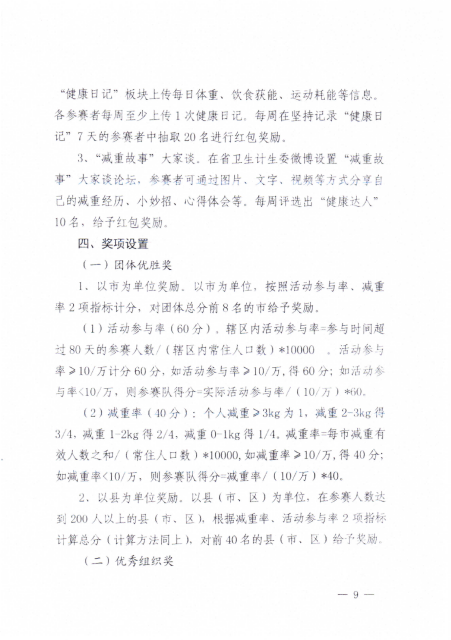 “健康日记”板块上传每日体重、饮食获能、运动耗能等信息。各参赛者每周至少上传1次健康日记。每周在坚持记录“健康日记”7天的参赛者中抽取20名进行红包奖励。

3、“减重故事”大家谈。在省卫生计生委微博设置“减重故事”大家谈论坛，参赛者可通过图片、文字、视频等方式分享自己的减重经历、小妙招、心得体会等。每周评选出“健康达人”10名，给予红包奖励。

四、奖项设置

（一）团体优胜奖

1、以市为单位奖励。以市为单位，按照活动参与率、减重率2项指标计分，对团体总分前8名的市给予奖励。

（1）活动参与率（60分）。辖区内活动参与率=参与时间超过80天的参赛人数/（辖区内常住人口数）*10000 。活动参与率≥10/万计分60分，如活动参与率≥10/万，得60分；如活动参与率<10/万，则参赛队得分=实际活动参与率/（10/万）*60。

（2）减重率（40分）：个人减重≥3kg为1，减重2-3kg得3/4，减重1-2kg得2/4，减重0-1kg得1/4。减重率=每市减重有效人数之和/（常住人口数）*10000，如减重率≥10/万，得40分；如减重率<10/万，则参赛队得分=减重率/（10/万）*40。

2、以县为单位奖励。以县（市、区）为单位，在参赛人数达到200人以上的县（市、区），根据减重率、活动参与率2项指标计算总分（计算方法同上），对前40名的县（市、区）给予奖励。

（二）优秀组织奖

— 9 —